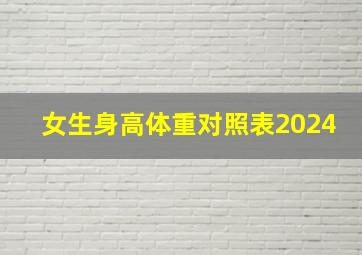 女生身高体重对照表2024